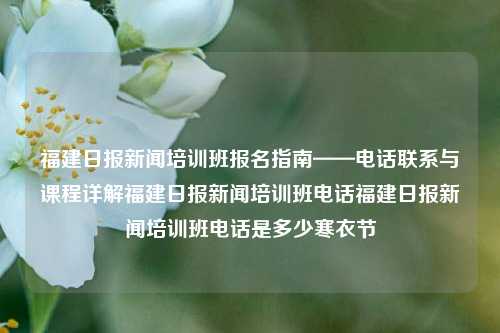 福建日报新闻培训班报名指南——电话联系与课程详解福建日报新闻培训班电话福建日报新闻培训班电话是多少寒衣节